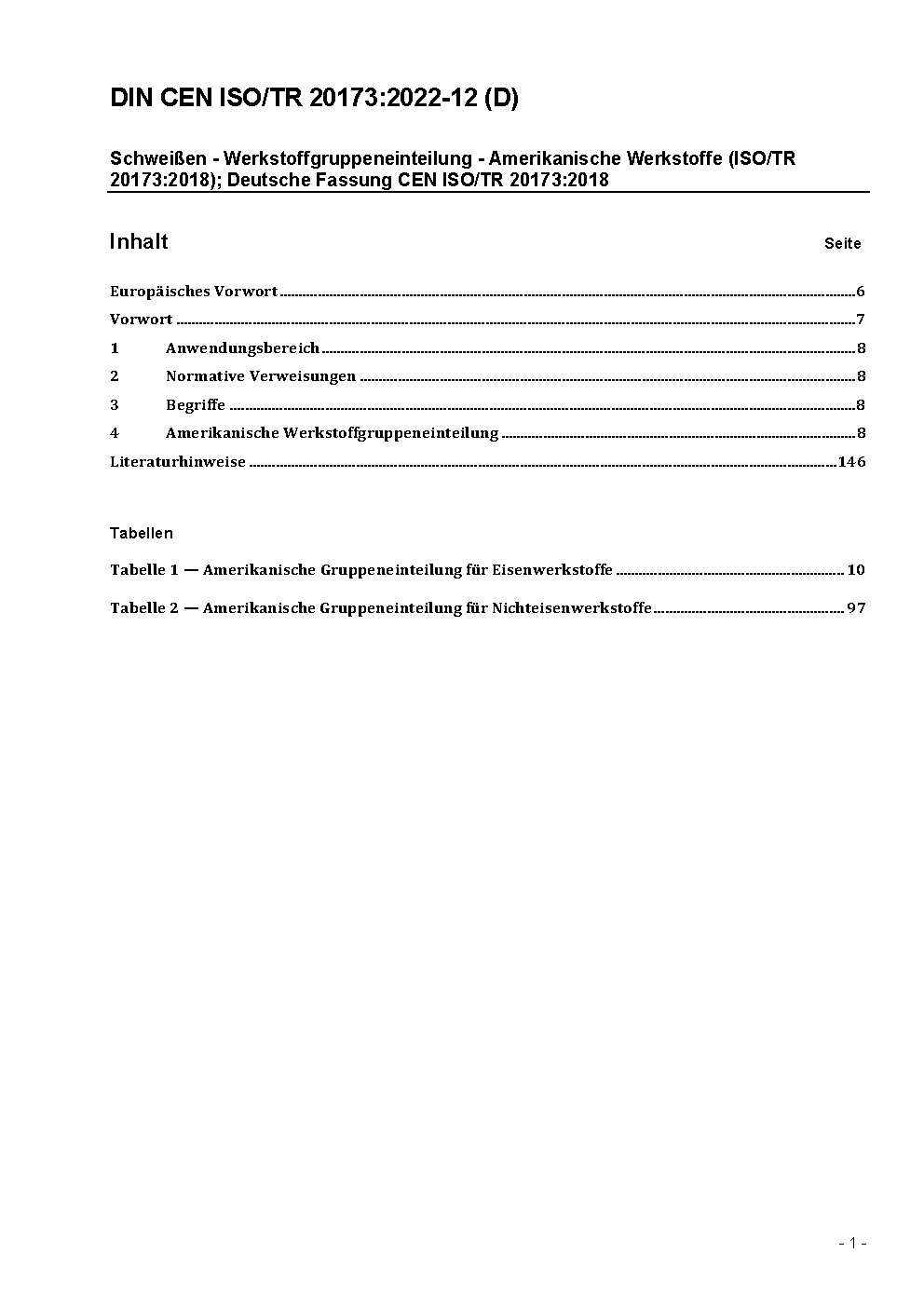 DIN CEN ISO/TR 20173:2022-12 (D)

Schweißen - Werkstoffgruppeneinteilung - Amerikanische Werkstoffe (ISO/TR 20173:2018); Deutsche Fassung CEN ISO/TR 20173:2018

Inhalt Seite

Europäisches Vorwort ........ 6

Vorwort ........ 7

1 Anwendungsbereich ........ 8

2 Normative Verweisungen ........ 8

3 Begriffe ........ 8

4 Amerikanische Werkstoffgruppeneinteilung ........ 8

Literaturhinweise ........ 146

Tabellen

Tabelle 1 — Amerikanische Gruppeneinteilung für Eisenwerkstoffe ........ 10

Tabelle 2 — Amerikanische Gruppeneinteilung für Nichteisenwerkstoffe ........ 97

- 1 -